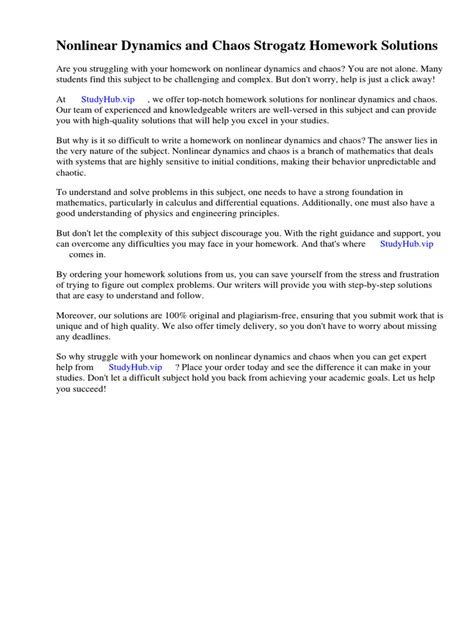 Nonlinear Dynamics and Chaos Strogatz Homework Solutions

Are you struggling with your homework on nonlinear dynamics and chaos? You are not alone. Many students find this subject to be challenging and complex. But don't worry, help is just a click away!

At StudyHub.vip , we offer top-notch homework solutions for nonlinear dynamics and chaos. Our team of experienced and knowledgeable writers are well-versed in this subject and can provide you with high-quality solutions that will help you excel in your studies.

But why is it so difficult to write a homework on nonlinear dynamics and chaos? The answer lies in the very nature of the subject. Nonlinear dynamics and chaos is a branch of mathematics that deals with systems that are highly sensitive to initial conditions, making their behavior unpredictable and chaotic.

To understand and solve problems in this subject, one needs to have a strong foundation in mathematics, particularly in calculus and differential equations. Additionally, one must also have a good understanding of physics and engineering principles.

But don't let the complexity of this subject discourage you. With the right guidance and support, you can overcome any difficulties you may face in your homework. And that's where StudyHub.vip comes in.

By ordering your homework solutions from us, you can save yourself from the stress and frustration of trying to figure out complex problems. Our writers will provide you with step-by-step solutions that are easy to understand and follow.

Moreover, our solutions are 100% original and plagiarism-free, ensuring that you submit work that is unique and of high quality. We also offer timely delivery, so you don't have to worry about missing any deadlines.

So why struggle with your homework on nonlinear dynamics and chaos when you can get expert help from StudyHub.vip ? Place your order today and see the difference it can make in your studies. Don't let a difficult subject hold you back from achieving your academic goals. Let us help you succeed!